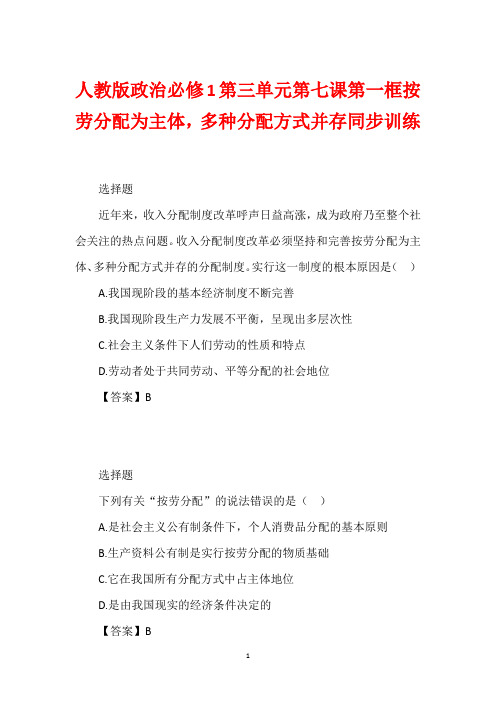 人教版政治必修1第三单元第七课第一框按劳分配为主体，多种分配方式并存同步训练

选择题

近年来，收入分配制度改革呼声日益高涨，成为政府乃至整个社会关注的热点问题。收入分配制度改革必须坚持和完善按劳分配为主体、多种分配方式并存的分配制度。实行这一制度的根本原因是（　）

A.我国现阶段的基本经济制度不断完善

B.我国现阶段生产力发展不平衡，呈现出多层次性

C.社会主义条件下人们劳动的性质和特点

D.劳动者处于共同劳动、平等分配的社会地位

【答案】B

选择题

下列有关“按劳分配”的说法错误的是（　）

A.是社会主义公有制条件下，个人消费品分配的基本原则

B.生产资料公有制是实行按劳分配的物质基础

C.它在我国所有分配方式中占主体地位

D.是由我国现实的经济条件决定的

【答案】B

1